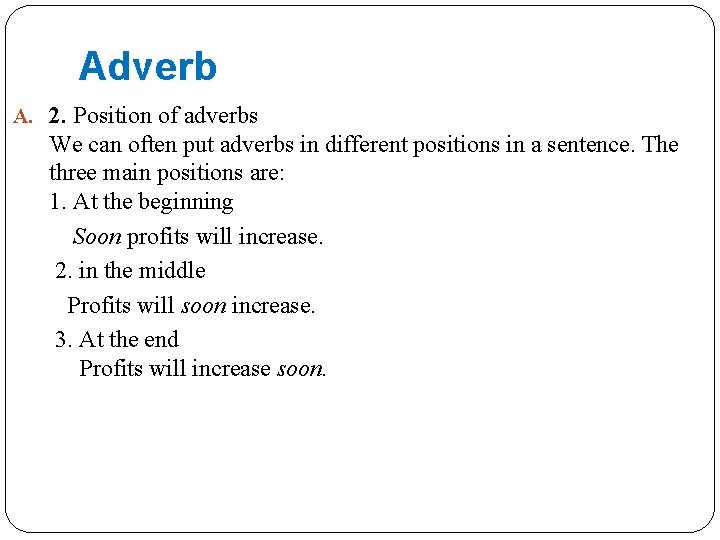 Adverb

A. 2. Position of adverbs
We can often put adverbs in different positions in a sentence. The three main positions are:
1. At the beginning
Soon profits will increase.
2. in the middle
Profits will soon increase.
3. At the end
Profits will increase soon.